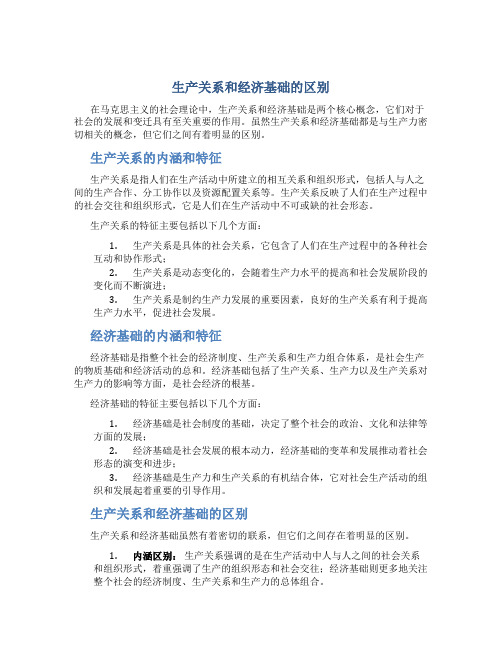 生产关系和经济基础的区别

在马克思主义的社会理论中，生产关系和经济基础是两个核心概念，它们对于社会的发展和变迁具有至关重要的作用。虽然生产关系和经济基础都是与生产力密切相关的概念，但它们之间有着明显的区别。

生产关系的内涵和特征

生产关系是指人们在生产活动中所建立的相互关系和组织形式，包括人与人之间的生产合作、分工协作以及资源配置关系等。生产关系反映了人们在生产过程中的社会交往和组织形式，它是人们在生产活动中不可或缺的社会形态。

生产关系的特征主要包括以下几个方面：

1. 生产关系是具体的社会关系，它包含了人们在生产过程中的各种社会互动和协作形式；
2. 生产关系是动态变化的，会随着生产力水平的提高和社会发展阶段的变化而不断演进；
3. 生产关系是制约生产力发展的重要因素，良好的生产关系有利于提高生产力水平，促进社会发展。

经济基础的内涵和特征

经济基础是指整个社会的经济制度、生产关系和生产力组合体系，是社会生产的物质基础和经济活动的总和。经济基础包括了生产关系、生产力以及生产关系对生产力的影响等方面，是社会经济的根基。

经济基础的特征主要包括以下几个方面：

1. 经济基础是社会制度的基础，决定了整个社会的政治、文化和法律等方面的发展；
2. 经济基础是社会发展的根本动力，经济基础的变革和发展推动着社会形态的演变和进步；
3. 经济基础是生产力和生产关系的有机结合体，它对社会生产活动的组织和发展起着重要的引导作用。

生产关系和经济基础的区别

生产关系和经济基础虽然有着密切的联系，但它们之间存在着明显的区别。

1. 内涵区别：生产关系强调的是在生产活动中人与人之间的社会关系和组织形式，着重强调了生产的组织形态和社会交往；经济基础则更多地关注整个社会的经济制度、生产关系和生产力的总体组合。